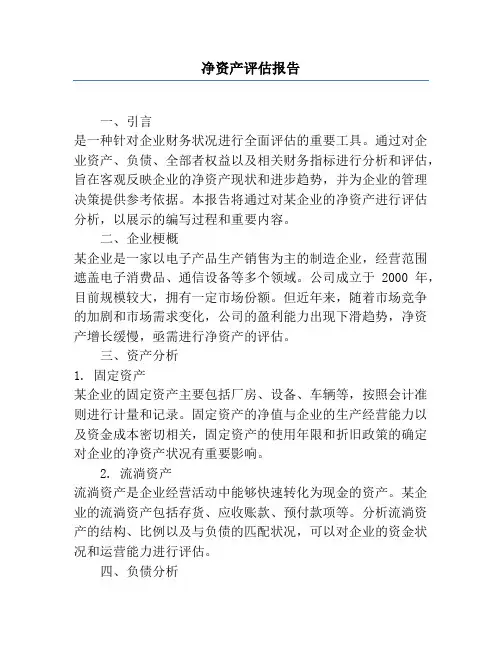 净资产评估报告

一、引言

是一种针对企业财务状况进行全面评估的重要工具。通过对企业资产、负债、全部者权益以及相关财务指标进行分析和评估，旨在客观反映企业的净资产现状和进步趋势，并为企业的管理决策提供参考依据。本报告将通过对某企业的净资产进行评估分析，以展示的编写过程和重要内容。

二、企业梗概

某企业是一家以电子产品生产销售为主的制造企业，经营范围遮盖电子消费品、通信设备等多个领域。公司成立于 2000 年，目前规模较大，拥有一定市场份额。但近年来，随着市场竞争的加剧和市场需求变化，公司的盈利能力出现下滑趋势，净资产增长缓慢，亟需进行净资产的评估。

三、资产分析

1. 固定资产

某企业的固定资产主要包括厂房、设备、车辆等，按照会计准则进行计量和记录。固定资产的净值与企业的生产经营能力以及资金成本密切相关，固定资产的使用年限和折旧政策的确定对企业的净资产状况有重要影响。

2. 流淌资产

流淌资产是企业经营活动中能够快速转化为现金的资产。某企业的流淌资产包括存货、应收账款、预付款项等。分析流淌资产的结构、比例以及与负债的匹配状况，可以对企业的资金状况和运营能力进行评估。

四、负债分析